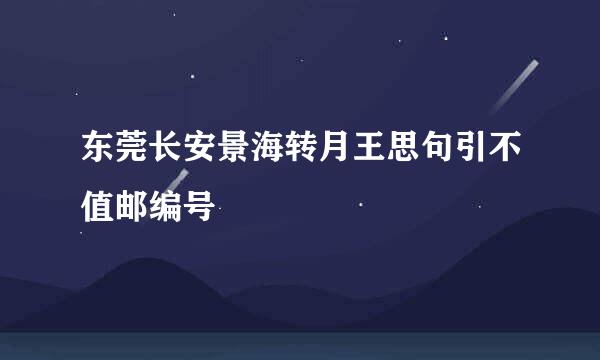 东莞长安景海转月王思句引不值邮编号